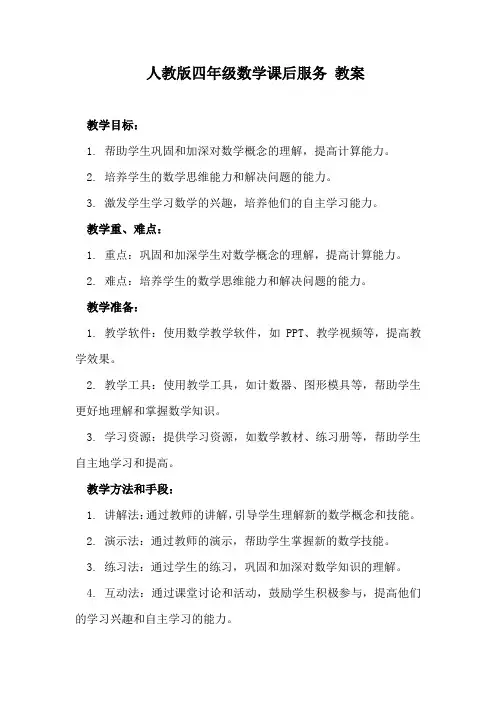 人教版四年级数学课后服务 教案

教学目标：

1. 帮助学生巩固和加深对数学概念的理解，提高计算能力。

2. 培养学生的数学思维能力和解决问题的能力。

3. 激发学生学习数学的兴趣，培养他们的自主学习能力。

教学重、难点：

1. 重点：巩固和加深学生对数学概念的理解，提高计算能力。

2. 难点：培养学生的数学思维能力和解决问题的能力。

教学准备：

1. 教学软件：使用数学教学软件，如 PPT、教学视频等，提高教学效果。

2. 教学工具：使用教学工具，如计数器、图形模具等，帮助学生更好地理解和掌握数学知识。

3. 学习资源：提供学习资源，如数学教材、练习册等，帮助学生自主地学习和提高。

教学方法和手段：

1. 讲解法：通过教师的讲解，引导学生理解新的数学概念和技能。

2. 演示法：通过教师的演示，帮助学生掌握新的数学技能。

3. 练习法：通过学生的练习，巩固和加深对数学知识的理解。

4. 互动法：通过课堂讨论和活动，鼓励学生积极参与，提高他们的学习兴趣和自主学习的能力。